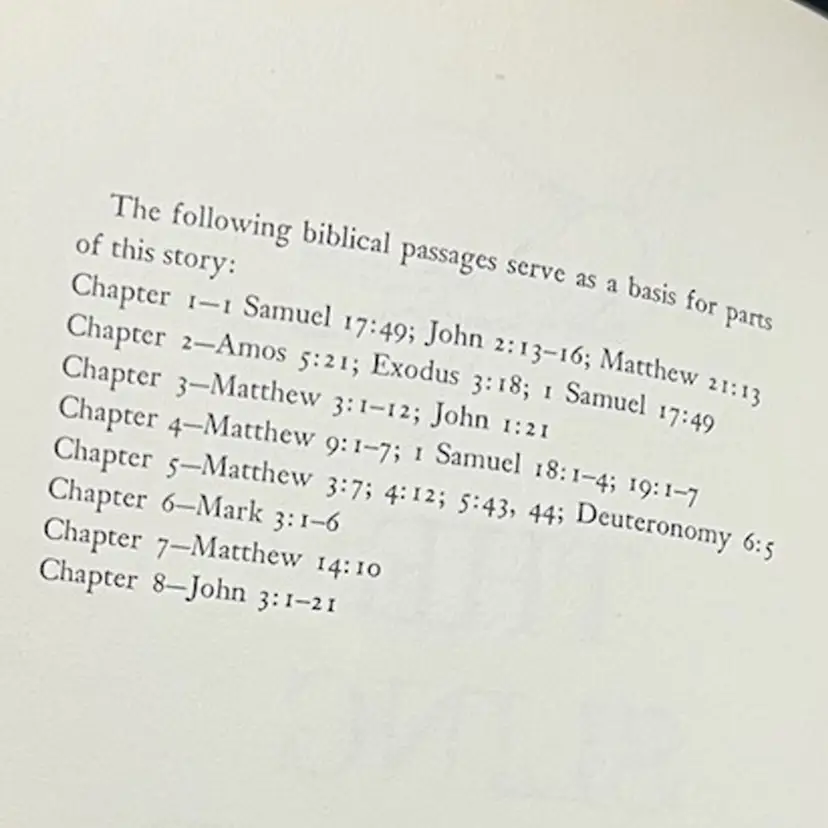 The following biblical passages serve as a basis for parts of this story:

Chapter 1—1 Samuel 17:49; John 2:13–16; Matthew 21:13
Chapter 2—Amos 5:21; Exodus 3:18; 1 Samuel 17:49
Chapter 3—Matthew 3:1–12; John 1:21
Chapter 4—Matthew 9:1–7; 1 Samuel 18:1–4; 19:1–7
Chapter 5—Matthew 3:7; 4:12; 5:43, 44; Deuteronomy 6:5
Chapter 6—Mark 3:1–6
Chapter 7—Matthew 14:10
Chapter 8—John 3:1–21